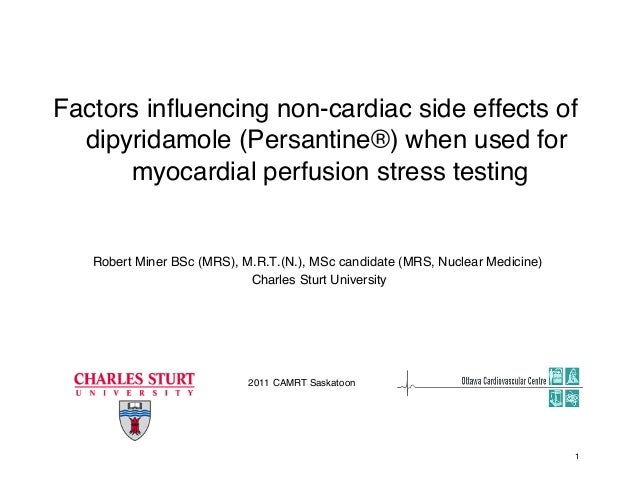 Factors influencing non-cardiac side effects of dipyridamole (Persantine®) when used for myocardial perfusion stress testing

Robert Miner BSc (MRS), M.R.T.(N.), MSc candidate (MRS, Nuclear Medicine)
Charles Sturt University

CHARLES STURT
UNIVERSITY

2011 CAMRT Saskatoon

Ottawa Cardiovascular Centre

1